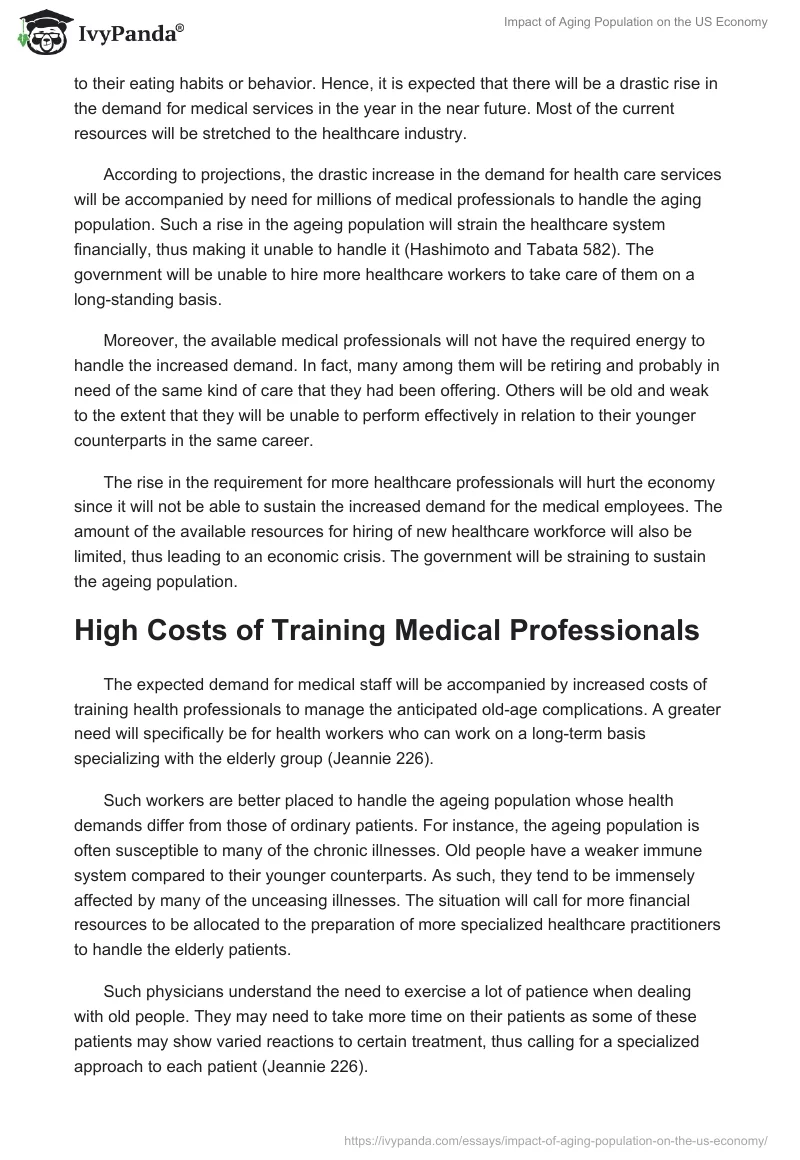 IvyPanda®

Impact of Aging Population on the US Economy

to their eating habits or behavior. Hence, it is expected that there will be a drastic rise in the demand for medical services in the year in the near future. Most of the current resources will be stretched to the healthcare industry.

According to projections, the drastic increase in the demand for health care services will be accompanied by need for millions of medical professionals to handle the aging population. Such a rise in the ageing population will strain the healthcare system financially, thus making it unable to handle it (Hashimoto and Tabata 582). The government will be unable to hire more healthcare workers to take care of them on a long-standing basis.

Moreover, the available medical professionals will not have the required energy to handle the increased demand. In fact, many among them will be retiring and probably in need of the same kind of care that they had been offering. Others will be old and weak to the extent that they will be unable to perform effectively in relation to their younger counterparts in the same career.

The rise in the requirement for more healthcare professionals will hurt the economy since it will not be able to sustain the increased demand for the medical employees. The amount of the available resources for hiring of new healthcare workforce will also be limited, thus leading to an economic crisis. The government will be straining to sustain the ageing population.

High Costs of Training Medical Professionals

The expected demand for medical staff will be accompanied by increased costs of training health professionals to manage the anticipated old-age complications. A greater need will specifically be for health workers who can work on a long-term basis specializing with the elderly group (Jeannie 226).

Such workers are better placed to handle the ageing population whose health demands differ from those of ordinary patients. For instance, the ageing population is often susceptible to many of the chronic illnesses. Old people have a weaker immune system compared to their younger counterparts. As such, they tend to be immensely affected by many of the unceasing illnesses. The situation will call for more financial resources to be allocated to the preparation of more specialized healthcare practitioners to handle the elderly patients.

Such physicians understand the need to exercise a lot of patience when dealing with old people. They may need to take more time on their patients as some of these patients may show varied reactions to certain treatment, thus calling for a specialized approach to each patient (Jeannie 226).

https://ivypanda.com/essays/impact-of-aging-population-on-the-us-economy/